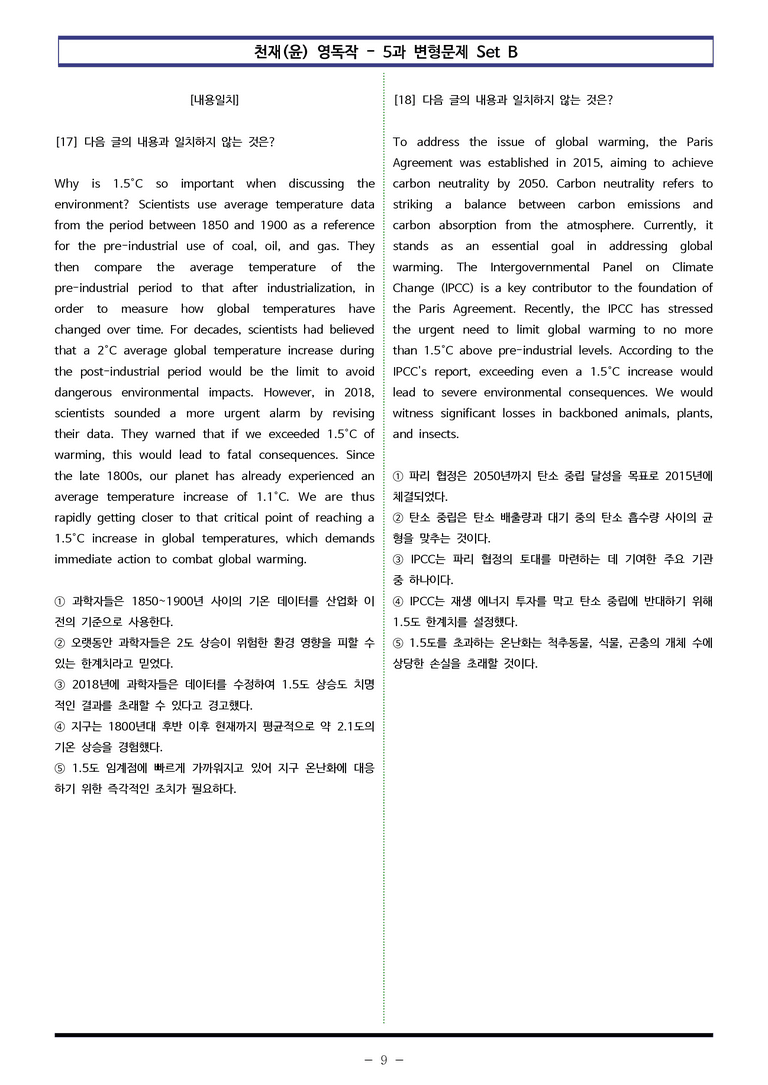 천재(윤) 영독작 - 5과 변형문제 Set B

[내용일치]

[17] 다음 글의 내용과 일치하지 않는 것은?

Why is 1.5°C so important when discussing the environment? Scientists use average temperature data from the period between 1850 and 1900 as a reference for the pre-industrial use of coal, oil, and gas. They then compare the average temperature of the pre-industrial period to that after industrialization, in order to measure how global temperatures have changed over time. For decades, scientists had believed that a 2°C average global temperature increase during the post-industrial period would be the limit to avoid dangerous environmental impacts. However, in 2018, scientists sounded a more urgent alarm by revising their data. They warned that if we exceeded 1.5°C of warming, this would lead to fatal consequences. Since the late 1800s, our planet has already experienced an average temperature increase of 1.1°C. We are thus rapidly getting closer to that critical point of reaching a 1.5°C increase in global temperatures, which demands immediate action to combat global warming.

① 과학자들은 1850~1900년 사이의 기온 데이터를 산업화 이전의 기준으로 사용한다.
② 오랫동안 과학자들은 2도 상승이 위험한 환경 영향을 피할 수 있는 한계치라고 믿었다.
③ 2018년에 과학자들은 데이터를 수정하여 1.5도 상승도 치명적인 결과를 초래할 수 있다고 경고했다.
④ 지구는 1800년대 후반 이후 현재까지 평균적으로 약 2.1도의 기온 상승을 경험했다.
⑤ 1.5도 임계점에 빠르게 가까워지고 있어 지구 온난화에 대응하기 위한 즉각적인 조치가 필요하다.

[18] 다음 글의 내용과 일치하지 않는 것은?

To address the issue of global warming, the Paris Agreement was established in 2015, aiming to achieve carbon neutrality by 2050. Carbon neutrality refers to striking a balance between carbon emissions and carbon absorption from the atmosphere. Currently, it stands as an essential goal in addressing global warming. The Intergovernmental Panel on Climate Change (IPCC) is a key contributor to the foundation of the Paris Agreement. Recently, the IPCC has stressed the urgent need to limit global warming to no more than 1.5°C above pre-industrial levels. According to the IPCC's report, exceeding even a 1.5°C increase would lead to severe environmental consequences. We would witness significant losses in backboned animals, plants, and insects.

① 파리 협정은 2050년까지 탄소 중립 달성을 목표로 2015년에 체결되었다.
② 탄소 중립은 탄소 배출량과 대기 중의 탄소 흡수량 사이의 균형을 맞추는 것이다.
③ IPCC는 파리 협정의 토대를 마련하는 데 기여한 주요 기관 중 하나이다.
④ IPCC는 재생 에너지 투자를 막고 탄소 중립에 반대하기 위해 1.5도 한계치를 설정했다.
⑤ 1.5도를 초과하는 온난화는 척추동물, 식물, 곤충의 개체 수에 상당한 손실을 초래할 것이다.

- 9 -